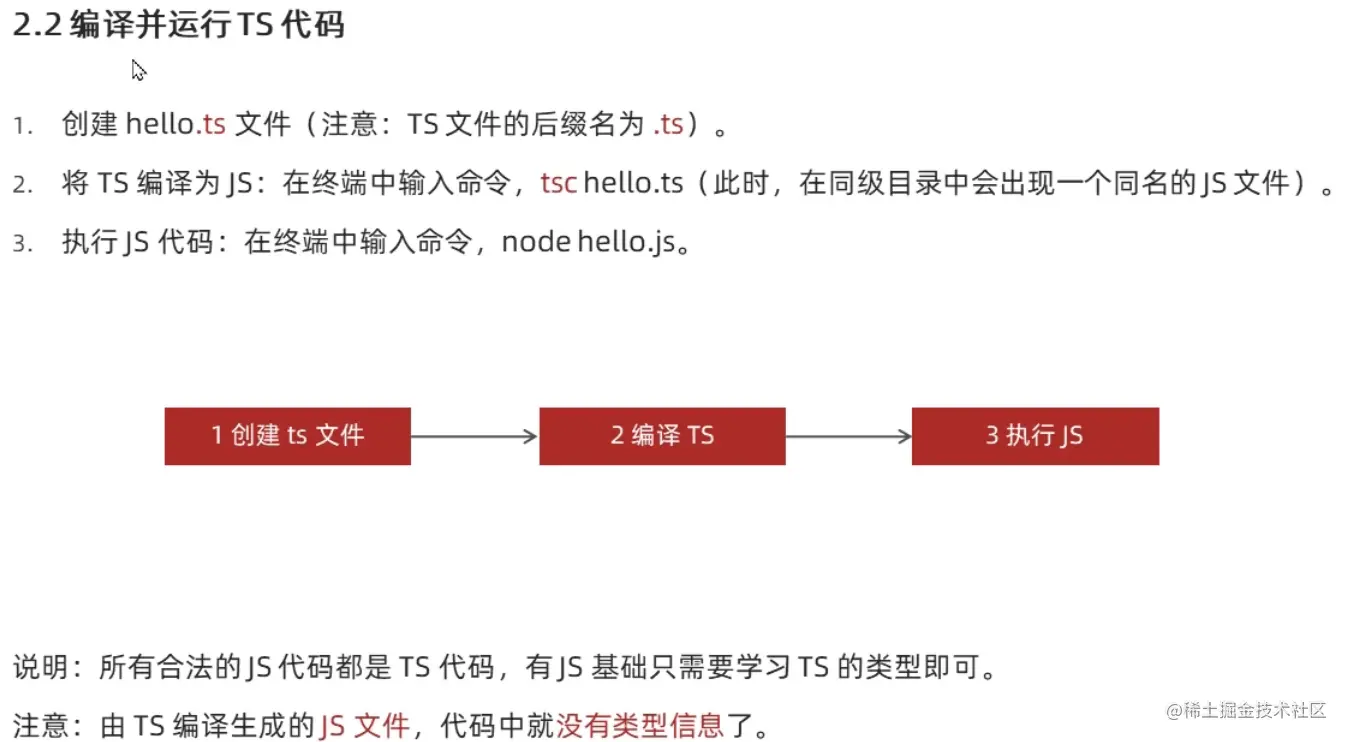 2.2 编译并运行 TS 代码

1. 创建 hello.ts 文件（注意：TS 文件的后缀名为 .ts）。

2. 将 TS 编译为 JS：在终端中输入命令，tsc hello.ts（此时，在同级目录中会出现一个同名的 JS 文件）。

3. 执行 JS 代码：在终端中输入命令，node hello.js。

1 创建 ts 文件

2 编译 TS

3 执行 JS

说明：所有合法的 JS 代码都是 TS 代码，有 JS 基础只需要学习 TS 的类型即可。

注意：由 TS 编译生成的 JS 文件，代码中就没有类型信息了。

@稀土掘金技术社区